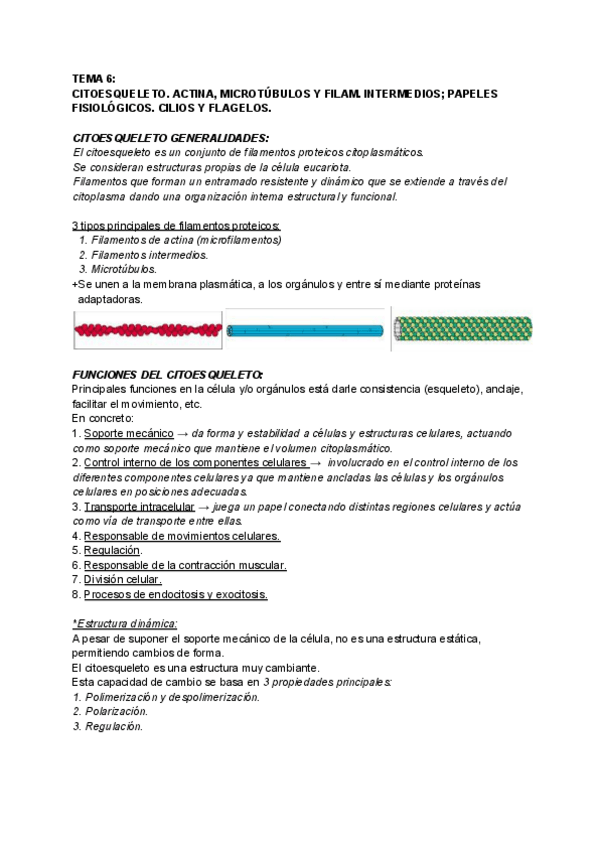 TEMA 6:
CITOESQUELETO. ACTINA, MICROTÚBULOS Y FILAM. INTERMEDIOS; PAPELES FISIOLÓGICOS. CILIOS Y FLAGELOS.

CITOESQUELETO GENERALIDADES:
El citoesqueleto es un conjunto de filamentos proteicos citoplasmáticos.
Se consideran estructuras propias de la célula eucariota.
Filamentos que forman un entramado resistente y dinámico que se extiende a través del citoplasma dando una organización interna estructural y funcional.

3 tipos principales de filamentos proteicos:
1. Filamentos de actina (microfilamentos)
2. Filamentos intermedios.
3. Microtúbulos.
+Se unen a la membrana plasmática, a los orgánulos y entre sí mediante proteínas adaptadoras.

FUNCIONES DEL CITOESQUELETO:
Principales funciones en la célula y/o orgánulos está darle consistencia (esqueleto), anclaje, facilitar el movimiento, etc.
En concreto:
1. Soporte mecánico → da forma y estabilidad a células y estructuras celulares, actuando como soporte mecánico que mantiene el volumen citoplasmático.
2. Control interno de los componentes celulares → involucrado en el control interno de los diferentes componentes celulares ya que mantiene ancladas las células y los orgánulos celulares en posiciones adecuadas.
3. Transporte intracelular → juega un papel conectando distintas regiones celulares y actúa como vía de transporte entre ellas.
4. Responsable de movimientos celulares.
5. Regulación.
6. Responsable de la contracción muscular.
7. División celular.
8. Procesos de endocitosis y exocitosis.

*Estructura dinámica:
A pesar de suponer el soporte mecánico de la célula, no es una estructura estática, permitiendo cambios de forma.
El citoesqueleto es una estructura muy cambiante.
Esta capacidad de cambio se basa en 3 propiedades principales:
1. Polimerización y despolimerización.
2. Polarización.
3. Regulación.